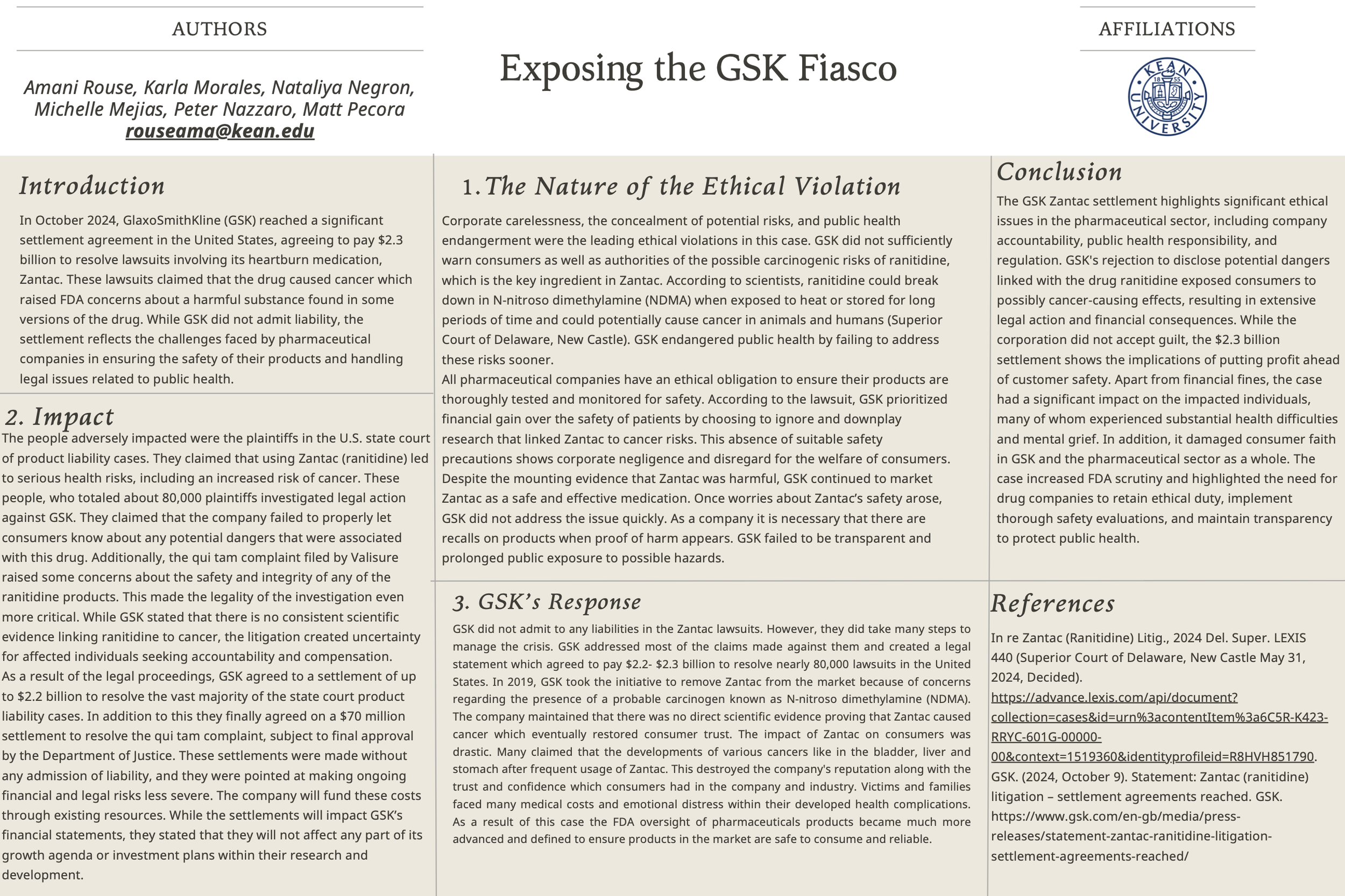 AUTHORS

Amani Rouse, Karla Morales, Nataliya Negron, Michelle Mejias, Peter Nazzaro, Matt Pecora
rouseama@kean.edu

Exposing the GSK Fiasco

AFFILIATIONS

KEAN UNIVERSITY 18 55

Introduction

In October 2024, GlaxoSmithKline (GSK) reached a significant settlement agreement in the United States, agreeing to pay $2.3 billion to resolve lawsuits involving its heartburn medication, Zantac. These lawsuits claimed that the drug caused cancer which raised FDA concerns about a harmful substance found in some versions of the drug. While GSK did not admit liability, the settlement reflects the challenges faced by pharmaceutical companies in ensuring the safety of their products and handling legal issues related to public health.

2. Impact

The people adversely impacted were the plaintiffs in the U.S. state court of product liability cases. They claimed that using Zantac (ranitidine) led to serious health risks, including an increased risk of cancer. These people, who totaled about 80,000 plaintiffs investigated legal action against GSK. They claimed that the company failed to properly let consumers know about any potential dangers that were associated with this drug. Additionally, the qui tam complaint filed by Valisure raised some concerns about the safety and integrity of any of the ranitidine products. This made the legality of the investigation even more critical. While GSK stated that there is no consistent scientific evidence linking ranitidine to cancer, the litigation created uncertainty for affected individuals seeking accountability and compensation.
As a result of the legal proceedings, GSK agreed to a settlement of up to $2.2 billion to resolve the vast majority of the state court product liability cases. In addition to this they finally agreed on a $70 million settlement to resolve the qui tam complaint, subject to final approval by the Department of Justice. These settlements were made without any admission of liability, and they were pointed at making ongoing financial and legal risks less severe. The company will fund these costs through existing resources. While the settlements will impact GSK's financial statements, they stated that they will not affect any part of its growth agenda or investment plans within their research and development.

1. The Nature of the Ethical Violation

Corporate carelessness, the concealment of potential risks, and public health endangerment were the leading ethical violations in this case. GSK did not sufficiently warn consumers as well as authorities of the possible carcinogenic risks of ranitidine, which is the key ingredient in Zantac. According to scientists, ranitidine could break down in N-nitroso dimethylamine (NDMA) when exposed to heat or stored for long periods of time and could potentially cause cancer in animals and humans (Superior Court of Delaware, New Castle). GSK endangered public health by failing to address these risks sooner.
All pharmaceutical companies have an ethical obligation to ensure their products are thoroughly tested and monitored for safety. According to the lawsuit, GSK prioritized financial gain over the safety of patients by choosing to ignore and downplay research that linked Zantac to cancer risks. This absence of suitable safety precautions shows corporate negligence and disregard for the welfare of consumers. Despite the mounting evidence that Zantac was harmful, GSK continued to market Zantac as a safe and effective medication. Once worries about Zantac's safety arose, GSK did not address the issue quickly. As a company it is necessary that there are recalls on products when proof of harm appears. GSK failed to be transparent and prolonged public exposure to possible hazards.

3. GSK's Response

GSK did not admit to any liabilities in the Zantac lawsuits. However, they did take many steps to manage the crisis. GSK addressed most of the claims made against them and created a legal statement which agreed to pay $2.2- $2.3 billion to resolve nearly 80,000 lawsuits in the United States. In 2019, GSK took the initiative to remove Zantac from the market because of concerns regarding the presence of a probable carcinogen known as N-nitroso dimethylamine (NDMA). The company maintained that there was no direct scientific evidence proving that Zantac caused cancer which eventually restored consumer trust. The impact of Zantac on consumers was drastic. Many claimed that the developments of various cancers like in the bladder, liver and stomach after frequent usage of Zantac. This destroyed the company's reputation along with the trust and confidence which consumers had in the company and industry. Victims and families faced many medical costs and emotional distress within their developed health complications. As a result of this case the FDA oversight of pharmaceuticals products became much more advanced and defined to ensure products in the market are safe to consume and reliable.

Conclusion

The GSK Zantac settlement highlights significant ethical issues in the pharmaceutical sector, including company accountability, public health responsibility, and regulation. GSK's rejection to disclose potential dangers linked with the drug ranitidine exposed consumers to possibly cancer-causing effects, resulting in extensive legal action and financial consequences. While the corporation did not accept guilt, the $2.3 billion settlement shows the implications of putting profit ahead of customer safety. Apart from financial fines, the case had a significant impact on the impacted individuals, many of whom experienced substantial health difficulties and mental grief. In addition, it damaged consumer faith in GSK and the pharmaceutical sector as a whole. The case increased FDA scrutiny and highlighted the need for drug companies to retain ethical duty, implement thorough safety evaluations, and maintain transparency to protect public health.

References

In re Zantac (Ranitidine) Litig., 2024 Del. Super. LEXIS 440 (Superior Court of Delaware, New Castle May 31, 2024, Decided). https://advance.lexis.com/api/document?collection=cases&id=urn%3acontentItem%3a6C5R-K423-RRYC-601G-00000-00&context=1519360&identityprofileid=R8HVH851790.
GSK. (2024, October 9). Statement: Zantac (ranitidine) litigation – settlement agreements reached. GSK. https://www.gsk.com/en-gb/media/press-releases/statement-zantac-ranitidine-litigation-settlement-agreements-reached/